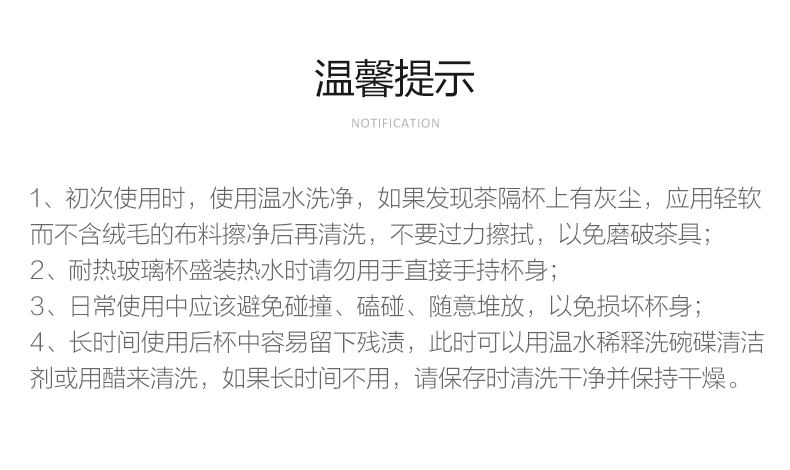 温馨提示

NOTIFICATION

1、初次使用时，使用温水洗净，如果发现茶隔杯上有灰尘，应用轻软而不含绒毛的布料擦净后再清洗，不要过力擦拭，以免磨破茶具；
2、耐热玻璃杯盛装热水时请勿用手直接手持杯身；
3、日常使用中应该避免碰撞、磕碰、随意堆放，以免损坏杯身；
4、长时间使用后杯中容易留下残渍，此时可以用温水稀释洗碗碟清洁剂或用醋来清洗，如果长时间不用，请保存时清洗干净并保持干燥。